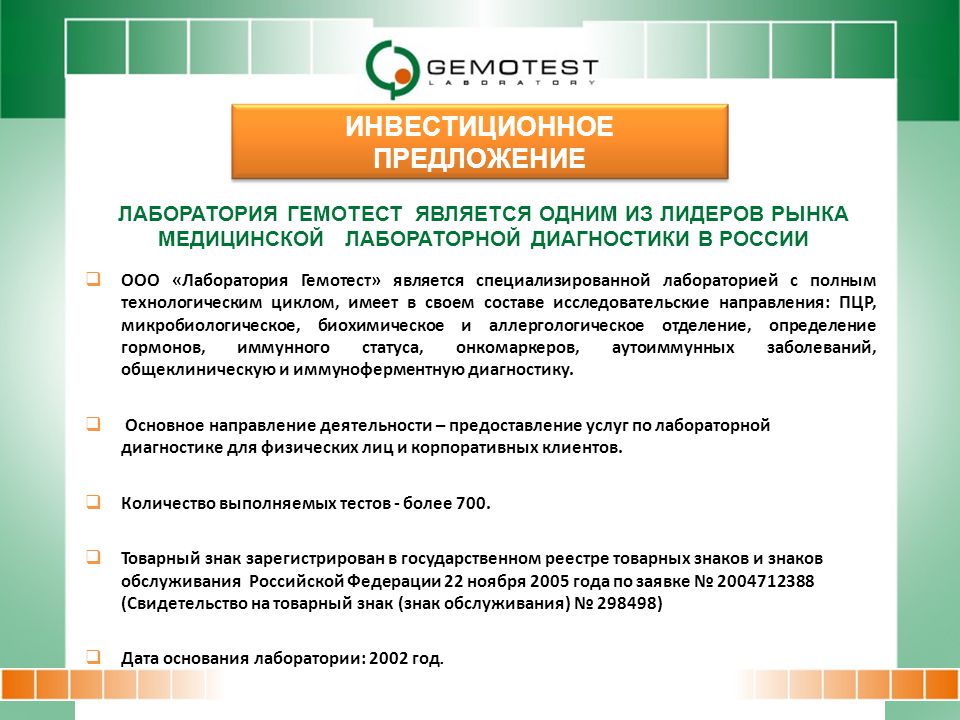 GEMOTEST
LABORATORY

ИНВЕСТИЦИОННОЕ ПРЕДЛОЖЕНИЕ

ЛАБОРАТОРИЯ ГЕМОТЕСТ ЯВЛЯЕТСЯ ОДНИМ ИЗ ЛИДЕРОВ РЫНКА МЕДИЦИНСКОЙ ЛАБОРАТОРНОЙ ДИАГНОСТИКИ В РОССИИ

ООО «Лаборатория Гемотест» является специализированной лабораторией с полным технологическим циклом, имеет в своем составе исследовательские направления: ПЦР, микробиологическое, биохимическое и аллергологическое отделение, определение гормонов, иммунного статуса, онкомаркеров, аутоиммунных заболеваний, общеклиническую и иммуноферментную диагностику.

Основное направление деятельности – предоставление услуг по лабораторной диагностике для физических лиц и корпоративных клиентов.

Количество выполняемых тестов - более 700.

Товарный знак зарегистрирован в государственном реестре товарных знаков и знаков обслуживания Российской Федерации 22 ноября 2005 года по заявке № 2004712388 (Свидетельство на товарный знак (знак обслуживания) № 298498)

Дата основания лаборатории: 2002 год.